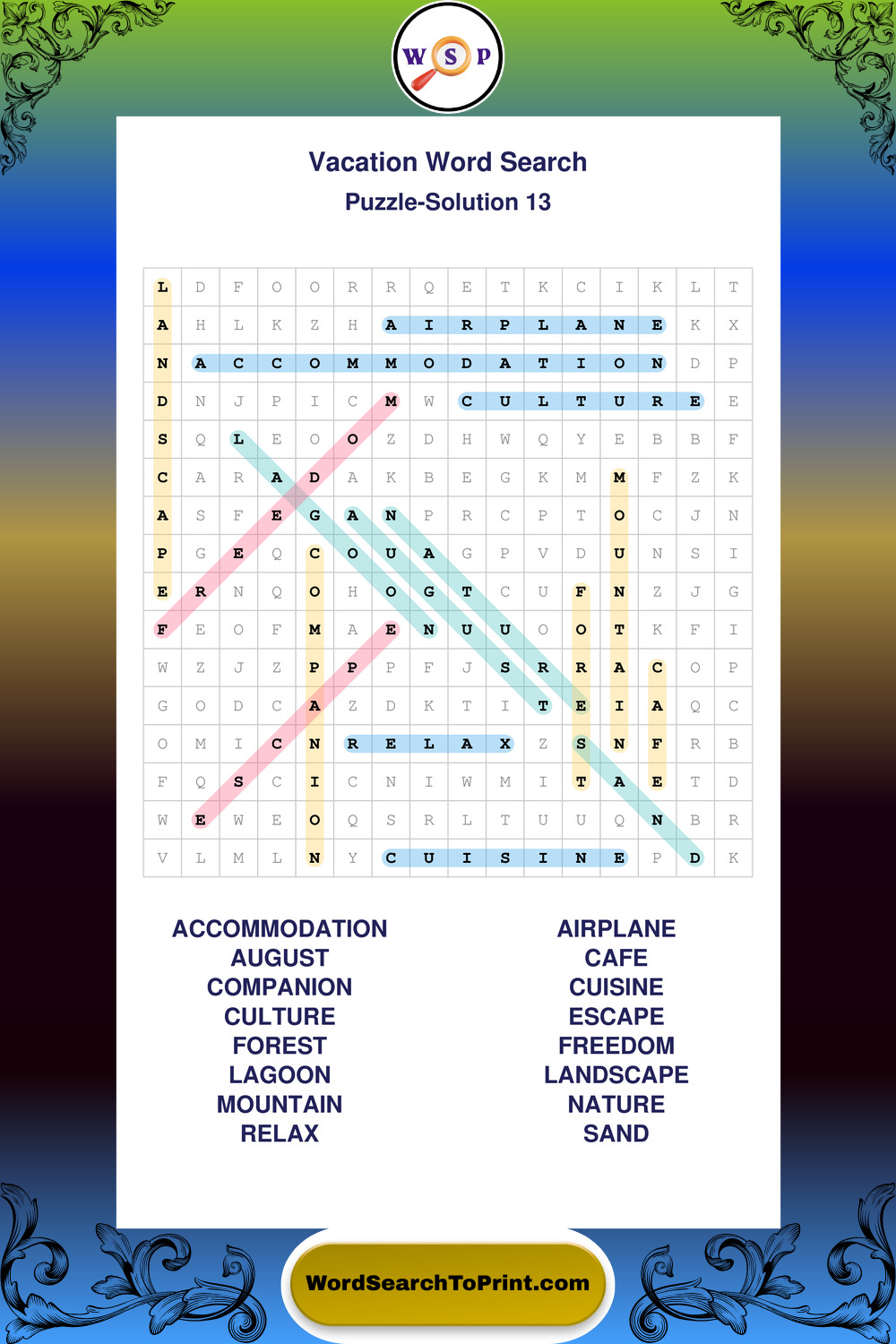 W S P

Vacation Word Search
Puzzle-Solution 13

| L | D | F | O | O | R | R | Q | E | T | K | C | I | K | L | T |
|---|---|---|---|---|---|---|---|---|---|---|---|---|---|---|---|
| A | H | L | K | Z | H | A | I | R | P | L | A | N | E | K | X |
| N | A | C | C | O | M | M | O | D | A | T | I | O | N | D | P |
| D | N | J | P | I | C | M | W | C | U | L | T | U | R | E | E |
| S | Q | L | E | O | O | Z | D | H | W | Q | Y | E | B | B | F |
| C | A | R | A | D | A | K | B | E | G | K | M | M | F | Z | K |
| A | S | F | E | G | A | N | P | R | C | P | T | O | C | J | N |
| P | G | E | Q | C | O | U | A | G | P | V | D | U | N | S | I |
| E | R | N | Q | O | H | O | G | T | C | U | F | N | Z | J | G |
| F | E | O | F | M | A | E | N | U | U | O | O | T | K | F | I |
| W | Z | J | Z | P | P | P | F | J | S | R | R | A | C | O | P |
| G | O | D | C | A | Z | D | K | T | I | T | E | I | A | Q | C |
| O | M | I | C | N | R | E | L | A | X | Z | S | N | F | R | B |
| F | Q | S | C | I | C | N | I | W | M | I | T | A | E | T | D |
| W | E | W | E | O | Q | S | R | L | T | U | U | Q | N | B | R |
| V | L | M | L | N | Y | C | U | I | S | I | N | E | P | D | K |

ACCOMMODATION
AUGUST
COMPANION
CULTURE
FOREST
LAGOON
MOUNTAIN
RELAX

AIRPLANE
CAFE
CUISINE
ESCAPE
FREEDOM
LANDSCAPE
NATURE
SAND

WordSearchToPrint.com